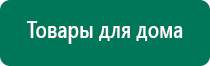 Товары для дома